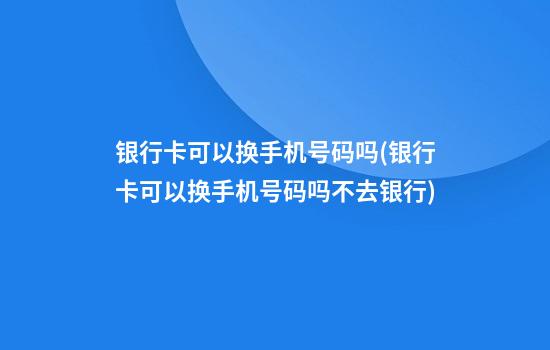 银行卡可以换手机号码吗(银行卡可以换手机号码吗不去银行)